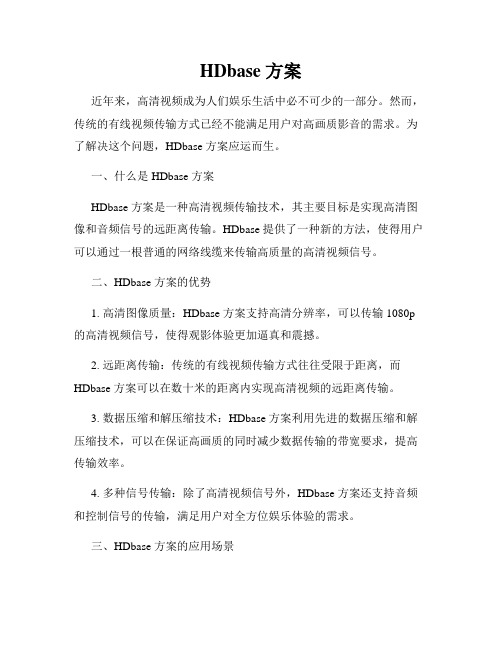 HDbase 方案

近年来，高清视频成为人们娱乐生活中必不可少的一部分。然而，传统的有线视频传输方式已经不能满足用户对高画质影音的需求。为了解决这个问题，HDbase 方案应运而生。

一、什么是 HDbase 方案

HDbase 方案是一种高清视频传输技术，其主要目标是实现高清图像和音频信号的远距离传输。HDbase 提供了一种新的方法，使得用户可以通过一根普通的网络线缆来传输高质量的高清视频信号。

二、HDbase 方案的优势

1. 高清图像质量：HDbase 方案支持高清分辨率，可以传输 1080p 的高清视频信号，使得观影体验更加逼真和震撼。

2. 远距离传输：传统的有线视频传输方式往往受限于距离，而 HDbase 方案可以在数十米的距离内实现高清视频的远距离传输。

3. 数据压缩和解压缩技术：HDbase 方案利用先进的数据压缩和解压缩技术，可以在保证高画质的同时减少数据传输的带宽要求，提高传输效率。

4. 多种信号传输：除了高清视频信号外，HDbase 方案还支持音频和控制信号的传输，满足用户对全方位娱乐体验的需求。

三、HDbase 方案的应用场景